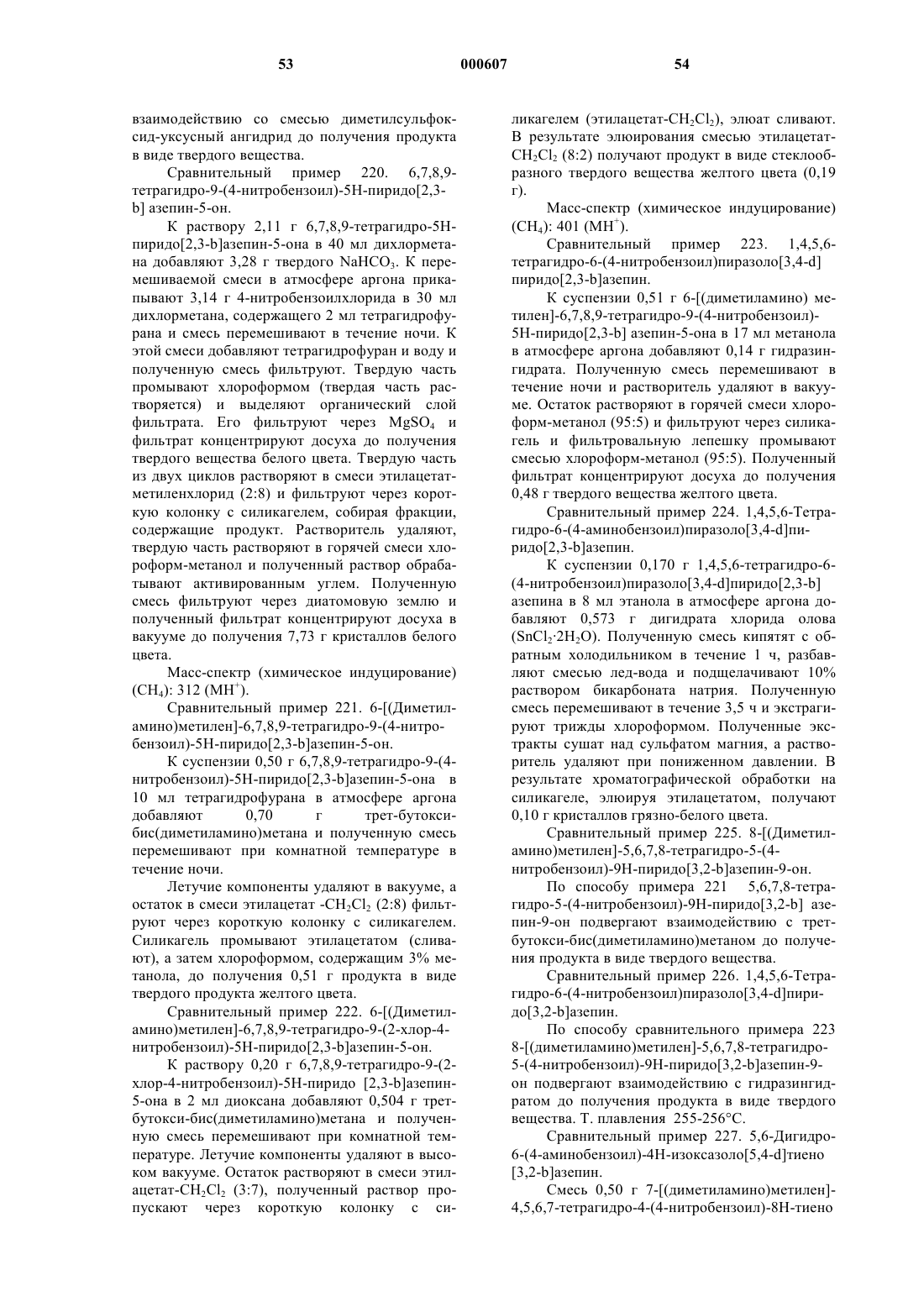 53 000607 54

взаимодействию со смесью диметилсульфоксид-уксусный ангидрид до получения продукта в виде твердого вещества.

Сравнительный пример 220. 6,7,8,9-тетрагидро-9-(4-нитробензоил)-5Н-пиридо[2,3-b] азепин-5-он.

К раствору 2,11 г 6,7,8,9-тетрагидро-5Н-пиридо[2,3-b]азепин-5-она в 40 мл дихлорметана добавляют 3,28 г твердого $NaHCO_3$. К перемешиваемой смеси в атмосфере аргона прикапывают 3,14 г 4-нитробензоилхлорида в 30 мл дихлорметана, содержащего 2 мл тетрагидрофурана и смесь перемешивают в течение ночи. К этой смеси добавляют тетрагидрофуран и воду и полученную смесь фильтруют. Твердую часть промывают хлороформом (твердая часть растворяется) и выделяют органический слой фильтрата. Его фильтруют через $MgSO_4$ и фильтрат концентрируют досуха до получения твердого вещества белого цвета. Твердую часть из двух циклов растворяют в смеси этилацетат-метиленхлорид (2:8) и фильтруют через короткую колонку с силикагелем, собирая фракции, содержащие продукт. Растворитель удаляют, твердую часть растворяют в горячей смеси хлороформ-метанол и полученный раствор обрабатывают активированным углем. Полученную смесь фильтруют через диатомовую землю и полученный фильтрат концентрируют досуха в вакууме до получения 7,73 г кристаллов белого цвета.

Масс-спектр (химическое индуцирование) ($CH_4$): 312 ($MH^+$).

Сравнительный пример 221. 6-[(Диметиламино)метилен]-6,7,8,9-тетрагидро-9-(4-нитробензоил)-5Н-пиридо[2,3-b]азепин-5-он.

К суспензии 0,50 г 6,7,8,9-тетрагидро-9-(4-нитробензоил)-5Н-пиридо[2,3-b]азепин-5-она в 10 мл тетрагидрофурана в атмосфере аргона добавляют 0,70 г трет-бутокси-бис(диметиламино)метана и полученную смесь перемешивают при комнатной температуре в течение ночи.

Летучие компоненты удаляют в вакууме, а остаток в смеси этилацетат -$CH_2Cl_2$ (2:8) фильтруют через короткую колонку с силикагелем. Силикагель промывают этилацетатом (сливают), а затем хлороформом, содержащим 3% метанола, до получения 0,51 г продукта в виде твердого продукта желтого цвета.

Сравнительный пример 222. 6-[(Диметиламино)метилен]-6,7,8,9-тетрагидро-9-(2-хлор-4-нитробензоил)-5Н-пиридо[2,3-b]азепин-5-он.

К раствору 0,20 г 6,7,8,9-тетрагидро-9-(2-хлор-4-нитробензоил)-5Н-пиридо [2,3-b]азепин-5-она в 2 мл диоксана добавляют 0,504 г трет-бутокси-бис(диметиламино)метана и полученную смесь перемешивают при комнатной температуре. Летучие компоненты удаляют в высоком вакууме. Остаток растворяют в смеси этилацетат-$CH_2Cl_2$ (3:7), полученный раствор пропускают через короткую колонку с силикагелем (этилацетат-$CH_2Cl_2$), элюат сливают. В результате элюирования смесью этилацетат-$CH_2Cl_2$ (8:2) получают продукт в виде стеклообразного твердого вещества желтого цвета (0,19 г).

Масс-спектр (химическое индуцирование) ($CH_4$): 401 ($MH^+$).

Сравнительный пример 223. 1,4,5,6-тетрагидро-6-(4-нитробензоил)пиразоло[3,4-d] пиридо[2,3-b]азепин.

К суспензии 0,51 г 6-[(диметиламино) метилен]-6,7,8,9-тетрагидро-9-(4-нитробензоил)-5Н-пиридо[2,3-b] азепин-5-она в 17 мл метанола в атмосфере аргона добавляют 0,14 г гидразингидрата. Полученную смесь перемешивают в течение ночи и растворитель удаляют в вакууме. Остаток растворяют в горячей смеси хлороформ-метанол (95:5) и фильтруют через силикагель и фильтровальную лепешку промывают смесью хлороформ-метанол (95:5). Полученный фильтрат концентрируют досуха до получения 0,48 г твердого вещества желтого цвета.

Сравнительный пример 224. 1,4,5,6-Тетрагидро-6-(4-аминобензоил)пиразоло[3,4-d]пиридо[2,3-b]азепин.

К суспензии 0,170 г 1,4,5,6-тетрагидро-6-(4-нитробензоил)пиразоло[3,4-d]пиридо[2,3-b] азепина в 8 мл этанола в атмосфере аргона добавляют 0,573 г дигидрата хлорида олова ($SnCl_2 \cdot 2H_2O$). Полученную смесь кипятят с обратным холодильником в течение 1 ч, разбавляют смесью лед-вода и подщелачивают 10% раствором бикарбоната натрия. Полученную смесь перемешивают в течение 3,5 ч и экстрагируют трижды хлороформом. Полученные экстракты сушат над сульфатом магния, а растворитель удаляют при пониженном давлении. В результате хроматографической обработки на силикагеле, элюируя этилацетатом, получают 0,10 г кристаллов грязно-белого цвета.

Сравнительный пример 225. 8-[(Диметиламино)метилен]-5,6,7,8-тетрагидро-5-(4-нитробензоил)-9Н-пиридо[3,2-b]азепин-9-он.

По способу примера 221 5,6,7,8-тетрагидро-5-(4-нитробензоил)-9Н-пиридо[3,2-b] азепин-9-он подвергают взаимодействию с трет-бутокси-бис(диметиламино)метаном до получения продукта в виде твердого вещества.

Сравнительный пример 226. 1,4,5,6-Тетрагидро-6-(4-нитробензоил)пиразоло[3,4-d]пиридо[3,2-b]азепин.

По способу сравнительного примера 223 8-[(диметиламино)метилен]-5,6,7,8-тетрагидро-5-(4-нитробензоил)-9Н-пиридо[3,2-b]азепин-9-он подвергают взаимодействию с гидразингидратом до получения продукта в виде твердого вещества. Т. плавления 255-256°С.

Сравнительный пример 227. 5,6-Дигидро-6-(4-аминобензоил)-4Н-изоксазоло[5,4-d]тиено [3,2-b]азепин.

Смесь 0,50 г 7-[(диметиламино)метилен]-4,5,6,7-тетрагидро-4-(4-нитробензоил)-8Н-тиено